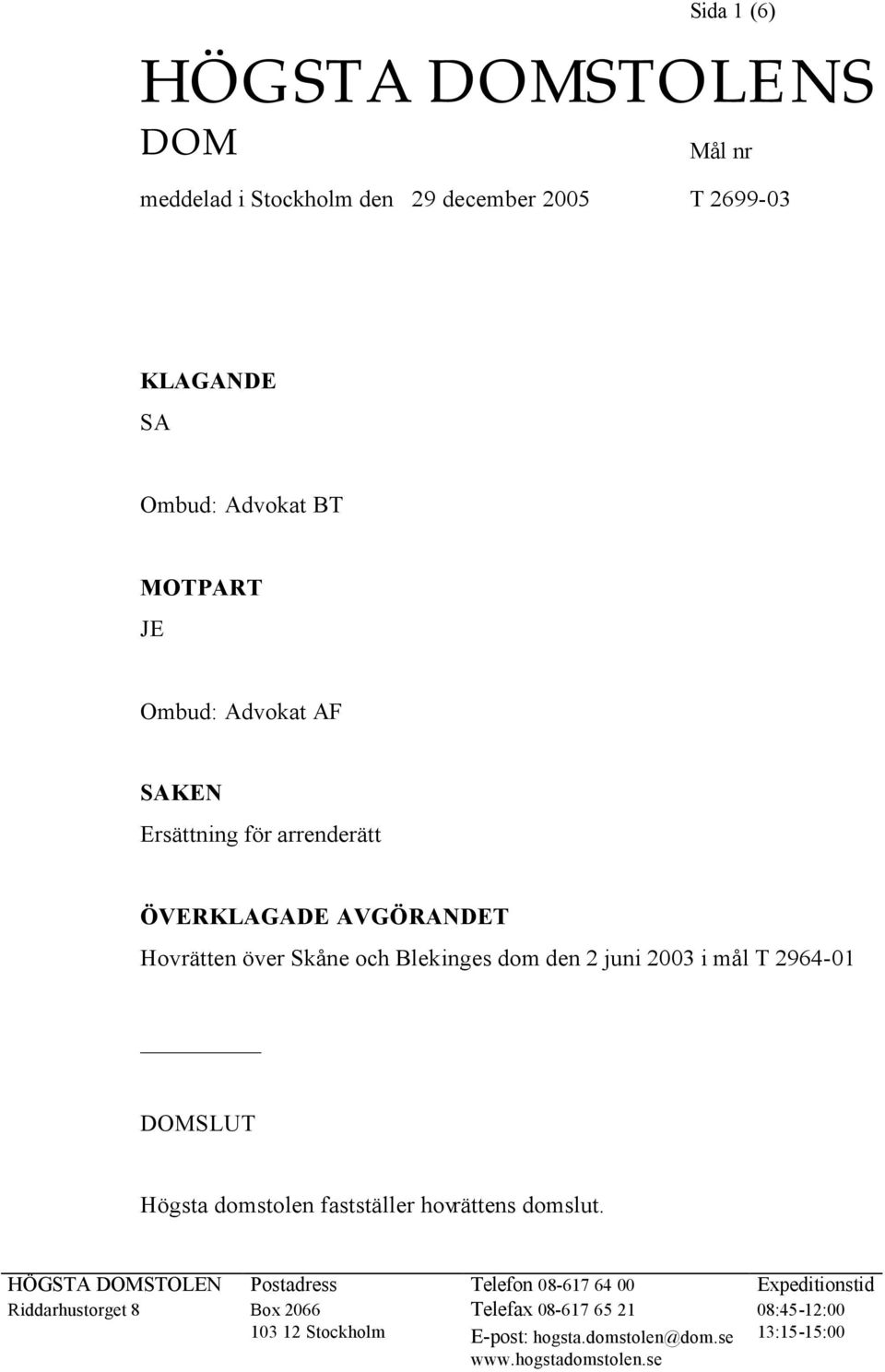 Sida 1 (6)

HÖGSTA DOMSTOLENS DOM

Mål nr

meddelad i Stockholm den 29 december 2005

T 2699-03

KLAGANDE
SA

Ombud: Advokat BT

MOTPART
JE

Ombud: Advokat AF

SAKEN
Ersättning för arrenderätt

ÖVERKLAGADE AVGÖRANDET
Hovrätten över Skåne och Blekinges dom den 2 juni 2003 i mål T 2964-01

DOMSLUT

Högsta domstolen fastställer hovrättens domslut.

HÖGSTA DOMSTOLEN
Riddarhustorget 8

Postadress
Box 2066
103 12 Stockholm

Telefon 08-617 64 00
Telefax 08-617 65 21
E-post: hogsta.domstolen@dom.se
www.hogstadomstolen.se

Expeditionstid
08:45-12:00
13:15-15:00